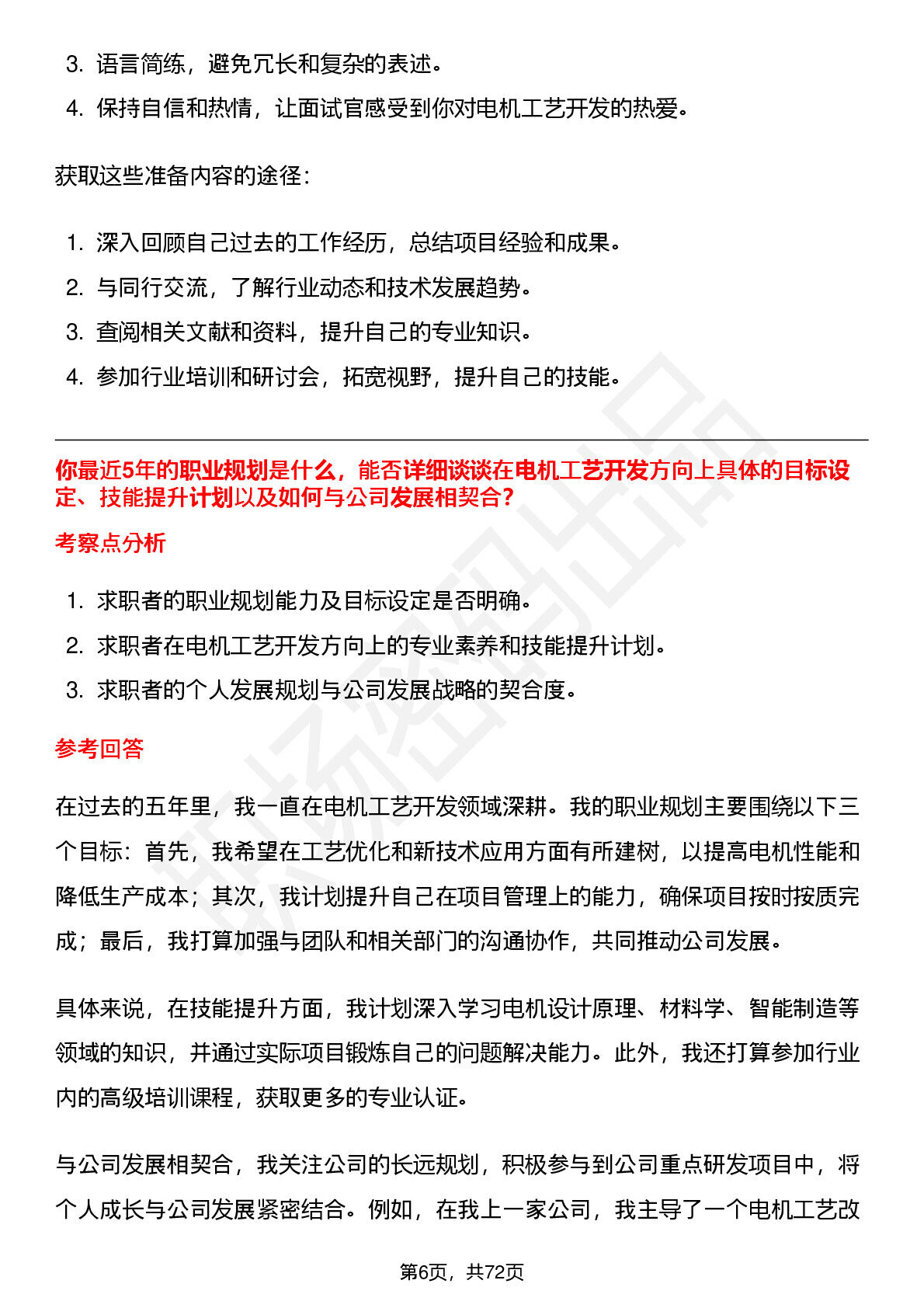 3. 语言简练，避免冗长和复杂的表述。

4. 保持自信和热情，让面试官感受到你对电机工艺开发的热爱。

获取这些准备内容的途径：

1. 深入回顾自己过去的工作经历，总结项目经验和成果。

2. 与同行交流，了解行业动态和技术发展趋势。

3. 查阅相关文献和资料，提升自己的专业知识。

4. 参加行业培训和研讨会，拓宽视野，提升自己的技能。

你最近5年的职业规划是什么，能否详细谈谈在电机工艺开发方向上具体的目标设定、技能提升计划以及如何与公司发展相契合？

考察点分析

1. 求职者的职业规划能力及目标设定是否明确。

2. 求职者在电机工艺开发方向上的专业素养和技能提升计划。

3. 求职者的个人发展规划与公司发展战略的契合度。

参考回答

在过去的五年里，我一直在电机工艺开发领域深耕。我的职业规划主要围绕以下三个目标：首先，我希望在工艺优化和新技术应用方面有所建树，以提高电机性能和降低生产成本；其次，我计划提升自己在项目管理上的能力，确保项目按时按质完成；最后，我打算加强与团队和相关部门的沟通协作，共同推动公司发展。

具体来说，在技能提升方面，我计划深入学习电机设计原理、材料学、智能制造等领域的知识，并通过实际项目锻炼自己的问题解决能力。此外，我还打算参加行业内的高级培训课程，获取更多的专业认证。

与公司发展相契合，我关注公司的长远规划，积极参与到公司重点研发项目中，将个人成长与公司发展紧密结合。例如，在我上一家公司，我主导了一个电机工艺改

第6页，共72页

职场密码出品